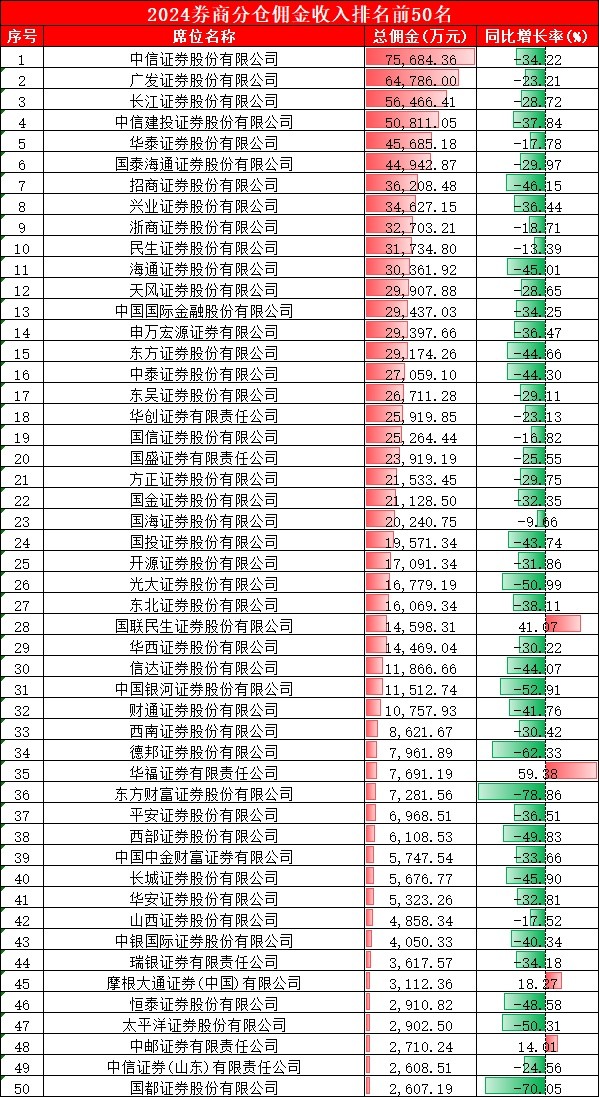 2024券商分仓佣金收入排名前50名

| 序号 | 席位名称 | 总佣金(万元) | 同比增长率(%) |
|---|---|---|---|
| 1 | 中信证券股份有限公司 | 75,684.36 | -34.22 |
| 2 | 广发证券股份有限公司 | 64,786.00 | -23.21 |
| 3 | 长江证券股份有限公司 | 56,466.41 | -28.72 |
| 4 | 中信建投证券股份有限公司 | 50,811.05 | -37.84 |
| 5 | 华泰证券股份有限公司 | 45,685.18 | -17.78 |
| 6 | 国泰海通证券股份有限公司 | 44,942.87 | -29.97 |
| 7 | 招商证券股份有限公司 | 36,208.48 | -46.15 |
| 8 | 兴业证券股份有限公司 | 34,627.15 | -36.44 |
| 9 | 浙商证券股份有限公司 | 32,703.21 | -18.71 |
| 10 | 民生证券股份有限公司 | 31,734.80 | -13.39 |
| 11 | 海通证券股份有限公司 | 30,361.92 | -45.01 |
| 12 | 天风证券股份有限公司 | 29,907.88 | -28.65 |
| 13 | 中国国际金融股份有限公司 | 29,437.03 | -34.25 |
| 14 | 申万宏源证券有限公司 | 29,397.66 | -36.47 |
| 15 | 东方证券股份有限公司 | 29,174.26 | -44.66 |
| 16 | 中泰证券股份有限公司 | 27,059.10 | -44.30 |
| 17 | 东吴证券股份有限公司 | 26,711.28 | -29.11 |
| 18 | 华创证券有限责任公司 | 25,919.85 | -23.13 |
| 19 | 国信证券股份有限公司 | 25,264.44 | -16.82 |
| 20 | 国盛证券有限责任公司 | 23,919.19 | -25.55 |
| 21 | 方正证券股份有限公司 | 21,533.45 | -29.75 |
| 22 | 国金证券股份有限公司 | 21,128.50 | -32.35 |
| 23 | 国海证券股份有限公司 | 20,240.75 | -9.66 |
| 24 | 国投证券股份有限公司 | 19,571.34 | -43.74 |
| 25 | 开源证券股份有限公司 | 17,091.34 | -31.86 |
| 26 | 光大证券股份有限公司 | 16,779.19 | -50.99 |
| 27 | 东北证券股份有限公司 | 16,069.34 | -38.11 |
| 28 | 国联民生证券股份有限公司 | 14,598.31 | 41.07 |
| 29 | 华西证券股份有限公司 | 14,469.04 | -30.22 |
| 30 | 信达证券股份有限公司 | 11,866.66 | -44.07 |
| 31 | 中国银河证券股份有限公司 | 11,512.74 | -52.91 |
| 32 | 财通证券股份有限公司 | 10,757.93 | -41.76 |
| 33 | 西南证券股份有限公司 | 8,621.67 | -30.42 |
| 34 | 德邦证券股份有限公司 | 7,961.89 | -62.33 |
| 35 | 华福证券有限责任公司 | 7,691.19 | 59.38 |
| 36 | 东方财富证券股份有限公司 | 7,281.56 | -78.86 |
| 37 | 平安证券股份有限公司 | 6,968.51 | -36.51 |
| 38 | 西部证券股份有限公司 | 6,108.53 | -49.83 |
| 39 | 中国中金财富证券有限公司 | 5,747.54 | -33.66 |
| 40 | 长城证券股份有限公司 | 5,676.77 | -45.90 |
| 41 | 华安证券股份有限公司 | 5,323.26 | -32.81 |
| 42 | 山西证券股份有限公司 | 4,858.34 | -17.52 |
| 43 | 中银国际证券股份有限公司 | 4,050.33 | -40.34 |
| 44 | 瑞银证券有限责任公司 | 3,617.57 | -34.18 |
| 45 | 摩根大通证券(中国)有限公司 | 3,112.36 | 18.27 |
| 46 | 恒泰证券股份有限公司 | 2,910.82 | -48.58 |
| 47 | 太平洋证券股份有限公司 | 2,902.50 | -50.31 |
| 48 | 中邮证券有限责任公司 | 2,710.24 | 14.01 |
| 49 | 中信证券(山东)有限责任公司 | 2,608.51 | -24.56 |
| 50 | 国都证券股份有限公司 | 2,607.19 | -70.05 |